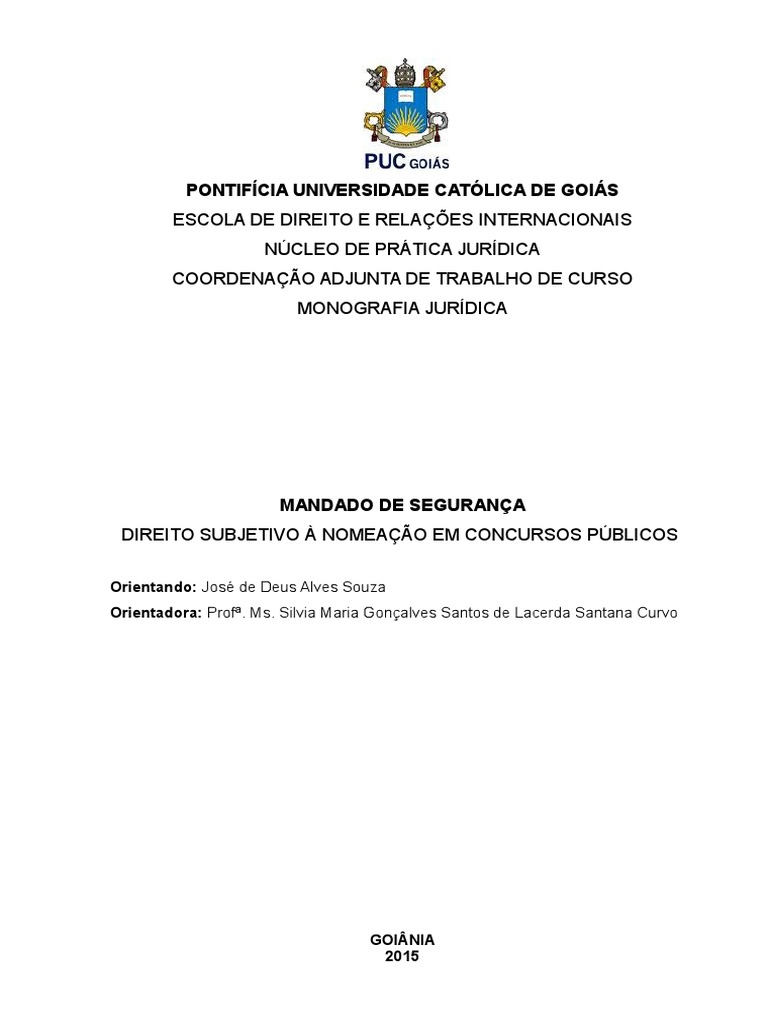 PUC GOIÁS

PONTIFÍCIA UNIVERSIDADE CATÓLICA DE GOIÁS
ESCOLA DE DIREITO E RELAÇÕES INTERNACIONAIS
NÚCLEO DE PRÁTICA JURÍDICA
COORDENAÇÃO ADJUNTA DE TRABALHO DE CURSO
MONOGRAFIA JURÍDICA

MANDADO DE SEGURANÇA
DIREITO SUBJETIVO À NOMEAÇÃO EM CONCURSOS PÚBLICOS

Orientando: José de Deus Alves Souza
Orientadora: Profª. Ms. Silvia Maria Gonçalves Santos de Lacerda Santana Curvo

GOIÂNIA
2015